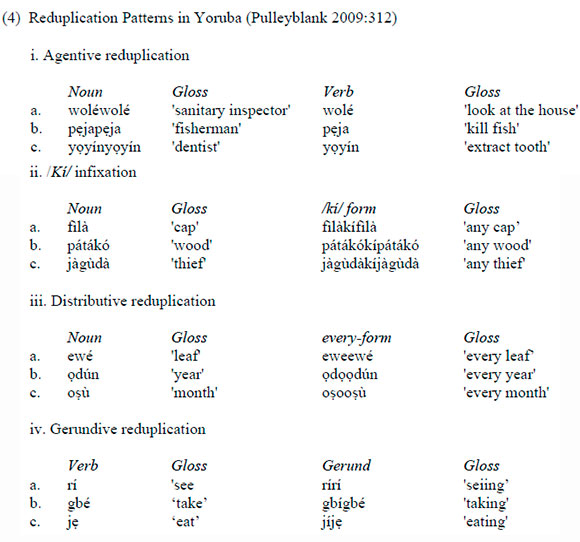 (4) Reduplication Patterns in Yoruba (Pulleyblank 2009:312)

i. Agentive reduplication

| | Noun | Gloss | Verb | Gloss |
|---|---|---|---|---|
| a. | woléwolé | 'sanitary inspector' | wolé | 'look at the house' |
| b. | pẹjapẹja | 'fisherman' | pẹja | 'kill fish' |
| c. | yọyínyọyín | 'dentist' | yọyín | 'extract tooth' |

ii. /Ki/ infixation

| | Noun | Gloss | /ki/ form | Gloss |
|---|---|---|---|---|
| a. | fìlà | 'cap' | fìlàkífìlà | 'any cap' |
| b. | pátákó | 'wood' | pátákókípátákó | 'any wood' |
| c. | jàgùdà | 'thief' | jàgùdàkíjàgùdà | 'any thief' |

iii. Distributive reduplication

| | Noun | Gloss | every-form | Gloss |
|---|---|---|---|---|
| a. | ewé | 'leaf' | eweewé | 'every leaf' |
| b. | ọdún | 'year' | ọdọọdún | 'every year' |
| c. | oṣù | 'month' | oṣooṣù | 'every month' |

iv. Gerundive reduplication

| | Verb | Gloss | Gerund | Gloss |
|---|---|---|---|---|
| a. | rí | 'see | rírí | 'seiing' |
| b. | gbé | 'take' | gbígbé | 'taking' |
| c. | jẹ | 'eat' | jíjẹ | 'eating' |